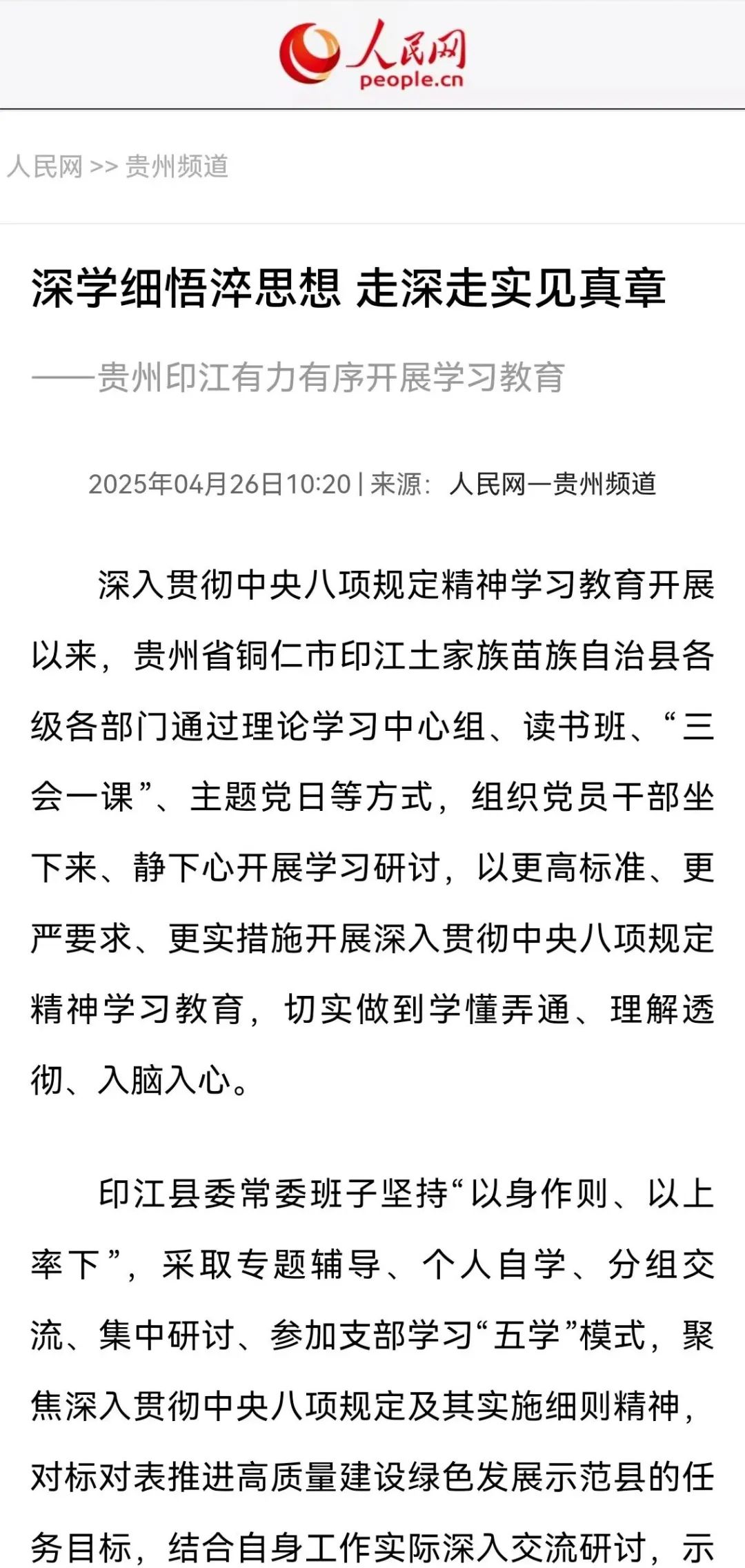 人民网
people.cn

人民网 >> 贵州频道

深学细悟淬思想 走深走实见真章

——贵州印江有力有序开展学习教育

2025年04月26日10:20 | 来源：人民网—贵州频道

深入贯彻中央八项规定精神学习教育开展以来，贵州省铜仁市印江土家族苗族自治县各级各部门通过理论学习中心组、读书班、“三会一课”、主题党日等方式，组织党员干部坐下来、静下心开展学习研讨，以更高标准、更严要求、更实措施开展深入贯彻中央八项规定精神学习教育，切实做到学懂弄通、理解透彻、入脑入心。

印江县委常委班子坚持“以身作则、以上率下”，采取专题辅导、个人自学、分组交流、集中研讨、参加支部学习“五学”模式，聚焦深入贯彻中央八项规定及其实施细则精神，对标对表推进高质量建设绿色发展示范县的任务目标，结合自身工作实际深入交流研讨，示